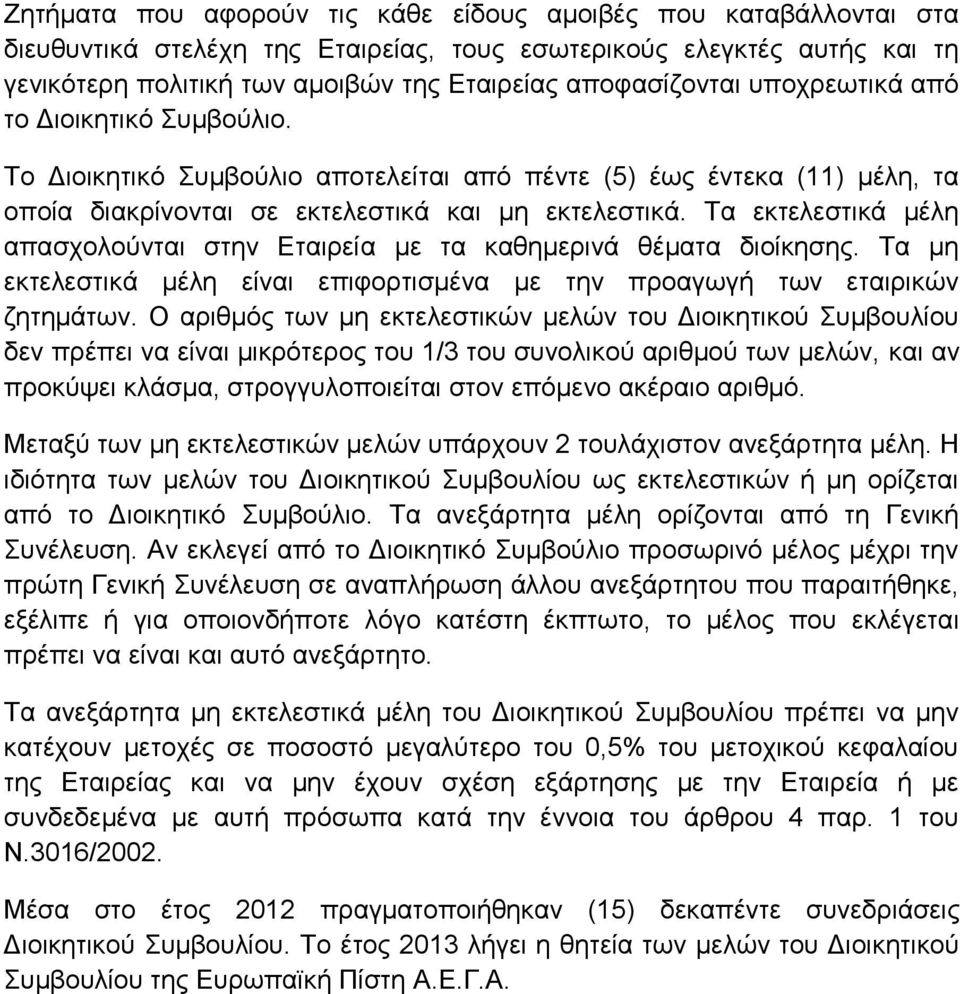 Ζητήματα που αφορούν τις κάθε είδους αμοιβές που καταβάλλονται στα διευθυντικά στελέχη της Εταιρείας, τους εσωτερικούς ελεγκτές αυτής και τη γενικότερη πολιτική των αμοιβών της Εταιρείας αποφασίζονται υποχρεωτικά από το Διοικητικό Συμβούλιο.

Το Διοικητικό Συμβούλιο αποτελείται από πέντε (5) έως έντεκα (11) μέλη, τα οποία διακρίνονται σε εκτελεστικά και μη εκτελεστικά. Τα εκτελεστικά μέλη απασχολούνται στην Εταιρεία με τα καθημερινά θέματα διοίκησης. Τα μη εκτελεστικά μέλη είναι επιφορτισμένα με την προαγωγή των εταιρικών ζητημάτων. Ο αριθμός των μη εκτελεστικών μελών του Διοικητικού Συμβουλίου δεν πρέπει να είναι μικρότερος του 1/3 του συνολικού αριθμού των μελών, και αν προκύψει κλάσμα, στρογγυλοποιείται στον επόμενο ακέραιο αριθμό.

Μεταξύ των μη εκτελεστικών μελών υπάρχουν 2 τουλάχιστον ανεξάρτητα μέλη. Η ιδιότητα των μελών του Διοικητικού Συμβουλίου ως εκτελεστικών ή μη ορίζεται από το Διοικητικό Συμβούλιο. Τα ανεξάρτητα μέλη ορίζονται από τη Γενική Συνέλευση. Αν εκλεγεί από το Διοικητικό Συμβούλιο προσωρινό μέλος μέχρι την πρώτη Γενική Συνέλευση σε αναπλήρωση άλλου ανεξάρτητου που παραιτήθηκε, εξέλιπε ή για οποιονδήποτε λόγο κατέστη έκπτωτο, το μέλος που εκλέγεται πρέπει να είναι και αυτό ανεξάρτητο.

Τα ανεξάρτητα μη εκτελεστικά μέλη του Διοικητικού Συμβουλίου πρέπει να μην κατέχουν μετοχές σε ποσοστό μεγαλύτερο του 0,5% του μετοχικού κεφαλαίου της Εταιρείας και να μην έχουν σχέση εξάρτησης με την Εταιρεία ή με συνδεδεμένα με αυτή πρόσωπα κατά την έννοια του άρθρου 4 παρ. 1 του Ν.3016/2002.

Μέσα στο έτος 2012 πραγματοποιήθηκαν (15) δεκαπέντε συνεδριάσεις Διοικητικού Συμβουλίου. Το έτος 2013 λήγει η θητεία των μελών του Διοικητικού Συμβουλίου της Ευρωπαϊκή Πίστη Α.Ε.Γ.Α.